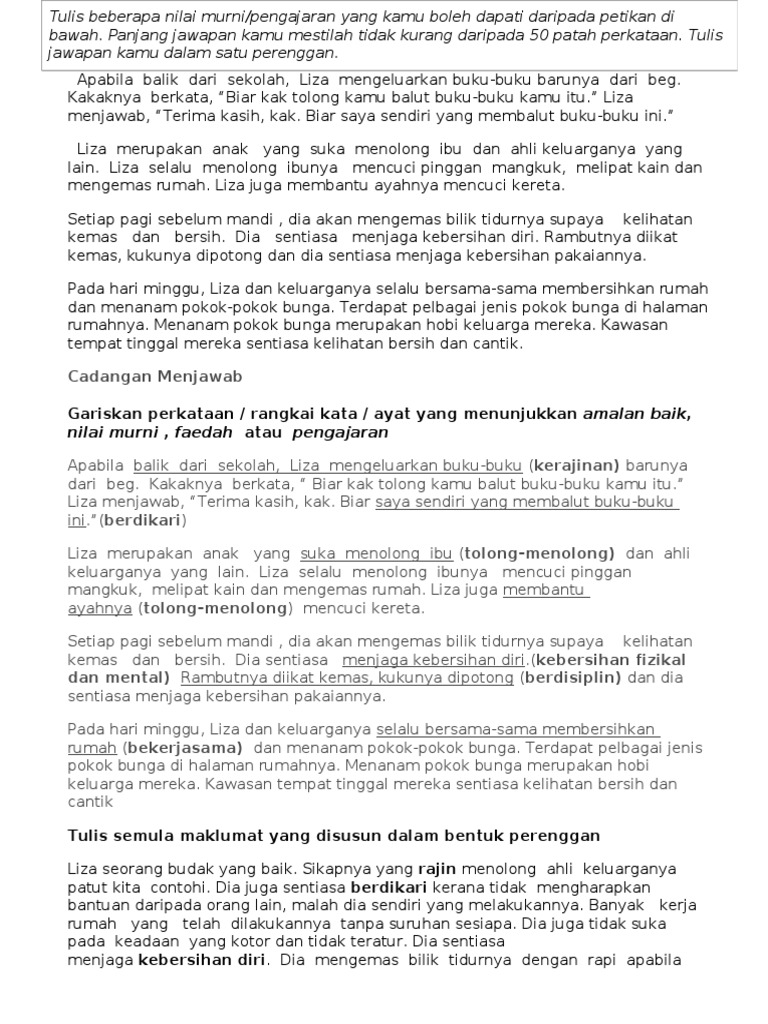 Tulis beberapa nilai murni/pengajaran yang kamu boleh dapati daripada petikan di bawah. Panjang jawapan kamu mestilah tidak kurang daripada 50 patah perkataan. Tulis jawapan kamu dalam satu perenggan.

Apabila balik dari sekolah, Liza mengeluarkan buku-buku barunya dari beg. Kakaknya berkata, "Biar kak tolong kamu balut buku-buku kamu itu." Liza menjawab, "Terima kasih, kak. Biar saya sendiri yang membalut buku-buku ini."

Liza merupakan anak yang suka menolong ibu dan ahli keluarganya yang lain. Liza selalu menolong ibunya mencuci pinggan mangkuk, melipat kain dan mengemas rumah. Liza juga membantu ayahnya mencuci kereta.

Setiap pagi sebelum mandi , dia akan mengemas bilik tidurnya supaya kelihatan kemas dan bersih. Dia sentiasa menjaga kebersihan diri. Rambutnya diikat kemas, kukunya dipotong dan dia sentiasa menjaga kebersihan pakaiannya.

Pada hari minggu, Liza dan keluarganya selalu bersama-sama membersihkan rumah dan menanam pokok-pokok bunga. Terdapat pelbagai jenis pokok bunga di halaman rumahnya. Menanam pokok bunga merupakan hobi keluarga mereka. Kawasan tempat tinggal mereka sentiasa kelihatan bersih dan cantik.

Cadangan Menjawab

Gariskan perkataan / rangkai kata / ayat yang menunjukkan amalan baik, nilai murni , faedah atau pengajaran

Apabila balik dari sekolah, Liza mengeluarkan buku-buku (kerajinan) barunya dari beg. Kakaknya berkata, " Biar kak tolong kamu balut buku-buku kamu itu." Liza menjawab, "Terima kasih, kak. Biar saya sendiri yang membalut buku-buku ini."(berdikari)

Liza merupakan anak yang suka menolong ibu (tolong-menolong) dan ahli keluarganya yang lain. Liza selalu menolong ibunya mencuci pinggan mangkuk, melipat kain dan mengemas rumah. Liza juga membantu ayahnya (tolong-menolong) mencuci kereta.

Setiap pagi sebelum mandi , dia akan mengemas bilik tidurnya supaya kelihatan kemas dan bersih. Dia sentiasa menjaga kebersihan diri.(kebersihan fizikal dan mental) Rambutnya diikat kemas, kukunya dipotong (berdisiplin) dan dia sentiasa menjaga kebersihan pakaiannya.

Pada hari minggu, Liza dan keluarganya selalu bersama-sama membersihkan rumah (bekerjasama) dan menanam pokok-pokok bunga. Terdapat pelbagai jenis pokok bunga di halaman rumahnya. Menanam pokok bunga merupakan hobi keluarga mereka. Kawasan tempat tinggal mereka sentiasa kelihatan bersih dan cantik

Tulis semula maklumat yang disusun dalam bentuk perenggan

Liza seorang budak yang baik. Sikapnya yang rajin menolong ahli keluarganya patut kita contohi. Dia juga sentiasa berdikari kerana tidak mengharapkan bantuan daripada orang lain, malah dia sendiri yang melakukannya. Banyak kerja rumah yang telah dilakukannya tanpa suruhan sesiapa. Dia juga tidak suka pada keadaan yang kotor dan tidak teratur. Dia sentiasa menjaga kebersihan diri. Dia mengemas bilik tidurnya dengan rapi apabila